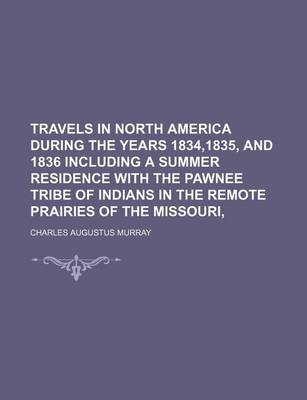 TRAVELS IN NORTH AMERICA DURING THE YEARS 1834,1835, AND 1836 INCLUDING A SUMMER RESIDENCE WITH THE PAWNEE TRIBE OF INDIANS IN THE REMOTE PRAIRIES OF THE MISSOURI,

CHARLES AUGUSTUS MURRAY